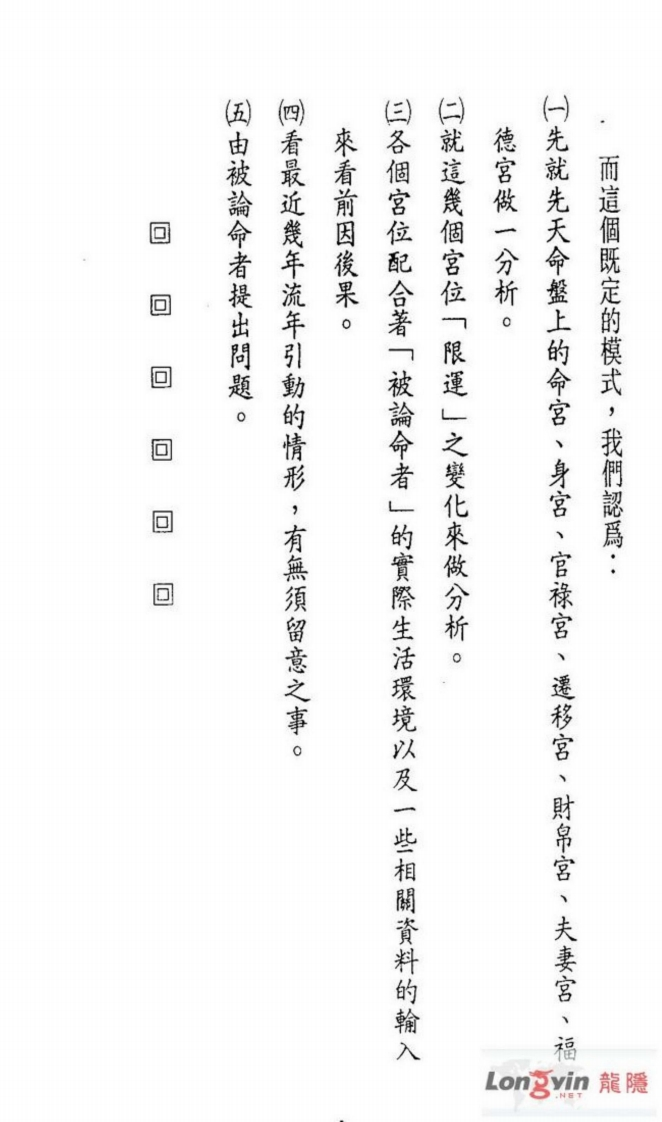 而這個既定的模式，我們認爲：

(一)先就先天命盤上的命宮、身宮、官祿宮、遷移宮、財帛宮、夫妻宮、福德宮做一分析。

(二)就這幾個宮位「限運」之變化來做分析。

(三)各個宮位配合著「被論命者」的實際生活環境以及一些相關資料的輸入來看前因後果。

(四)看最近幾年流年引動的情形，有無須留意之事。

(五)由被論命者提出問題。

回 回 回 回 回 回

Longyin.NET 龍隱